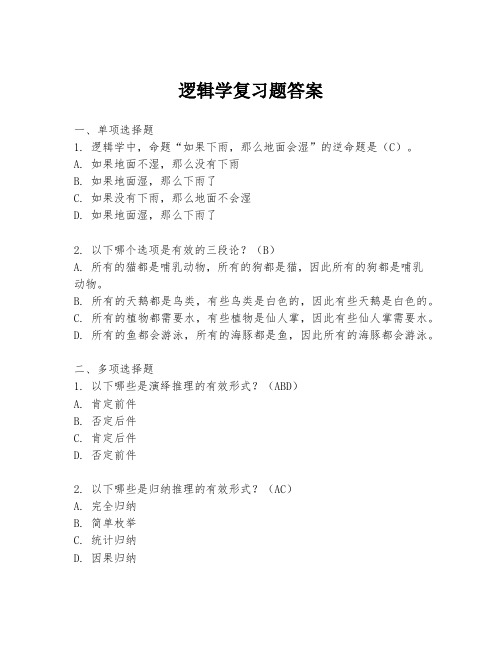 逻辑学复习题答案

一、单项选择题
1. 逻辑学中，命题“如果下雨，那么地面会湿”的逆命题是（C）。
A. 如果地面不湿，那么没有下雨
B. 如果地面湿，那么下雨了
C. 如果没有下雨，那么地面不会湿
D. 如果地面湿，那么下雨了

2. 以下哪个选项是有效的三段论？（B）
A. 所有的猫都是哺乳动物，所有的狗都是猫，因此所有的狗都是哺乳动物。
B. 所有的天鹅都是鸟类，有些鸟类是白色的，因此有些天鹅是白色的。
C. 所有的植物都需要水，有些植物是仙人掌，因此有些仙人掌需要水。
D. 所有的鱼都会游泳，所有的海豚都是鱼，因此所有的海豚都会游泳。

二、多项选择题
1. 以下哪些是演绎推理的有效形式？（ABD）
A. 肯定前件
B. 否定后件
C. 肯定后件
D. 否定前件

2. 以下哪些是归纳推理的有效形式？（AC）
A. 完全归纳
B. 简单枚举
C. 统计归纳
D. 因果归纳